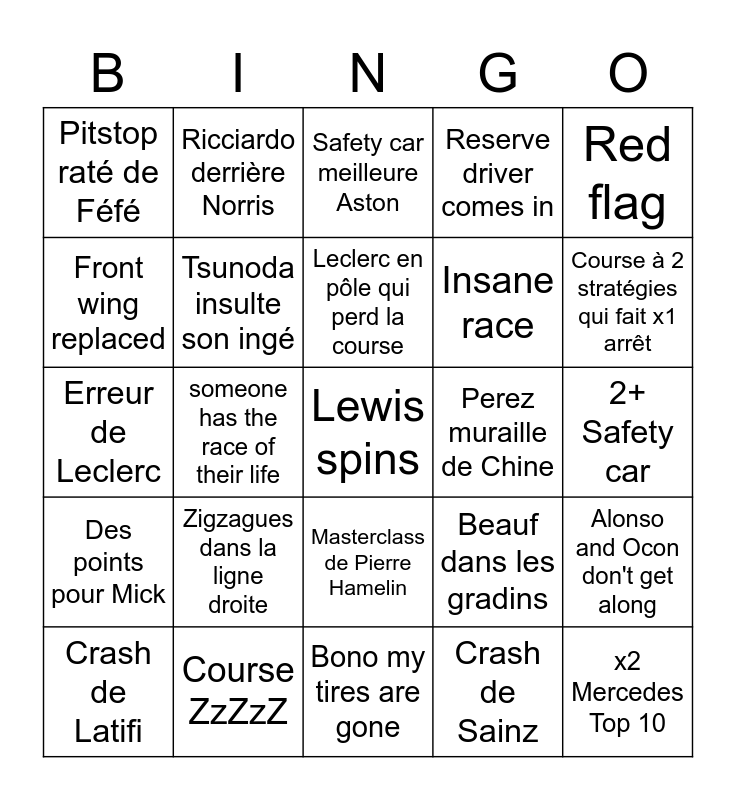 | B | I | N | G | O |
|---|---|---|---|---|
| Pitstop raté de Féfé | Ricciardo derrière Norris | Safety car meilleure Aston | Reserve driver comes in | Red flag |
| Front wing replaced | Tsunoda insulte son ingé | Leclerc en pôle qui perd la course | Insane race | Course à 2 stratégies qui fait x1 arrêt |
| Erreur de Leclerc | someone has the race of their life | Lewis spins | Perez muraille de Chine | 2+ Safety car |
| Des points pour Mick | Zigzagues dans la ligne droite | Masterclass de Pierre Hamelin | Beauf dans les gradins | Alonso and Ocon don't get along |
| Crash de Latifi | Course ZzZzZ | Bono my tires are gone | Crash de Sainz | x2 Mercedes Top 10 |